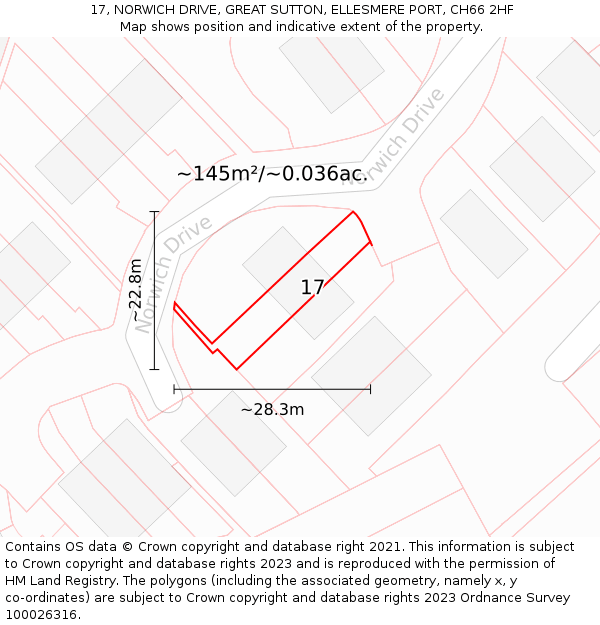 17, NORWICH DRIVE, GREAT SUTTON, ELLESMERE PORT, CH66 2HF
Map shows position and indicative extent of the property.

Norwich Drive

~145m²/~0.036ac.

Norwich Drive

~22.8m

17

~28.3m

Contains OS data © Crown copyright and database right 2021. This information is subject to Crown copyright and database rights 2023 and is reproduced with the permission of HM Land Registry. The polygons (including the associated geometry, namely x, y co-ordinates) are subject to Crown copyright and database rights 2023 Ordnance Survey 100026316.